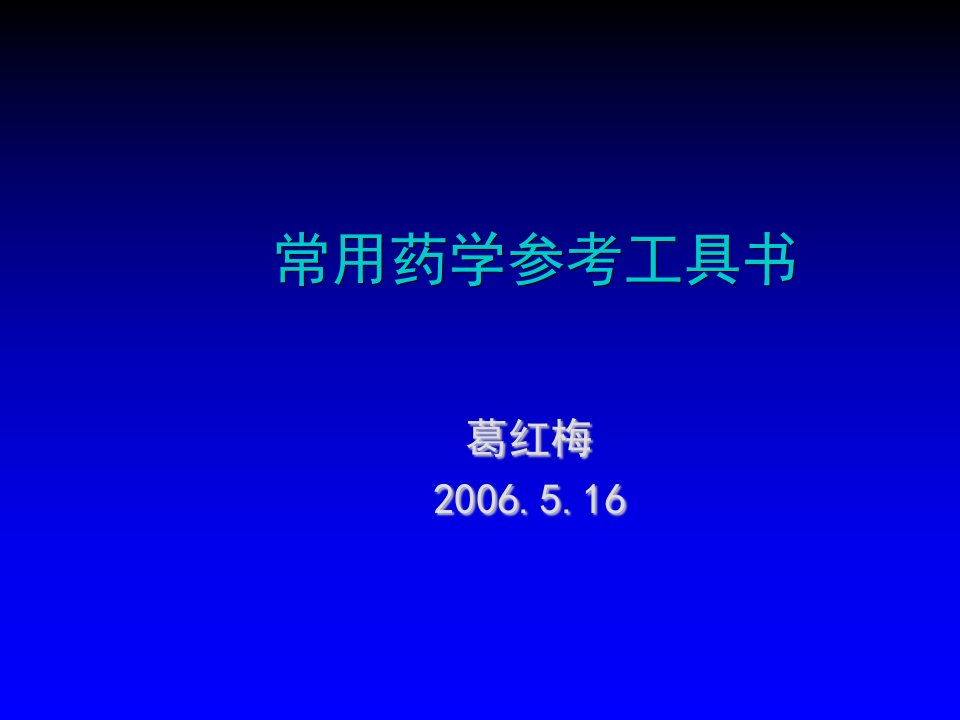 常用药学参考工具书

葛红梅
2006.5.16